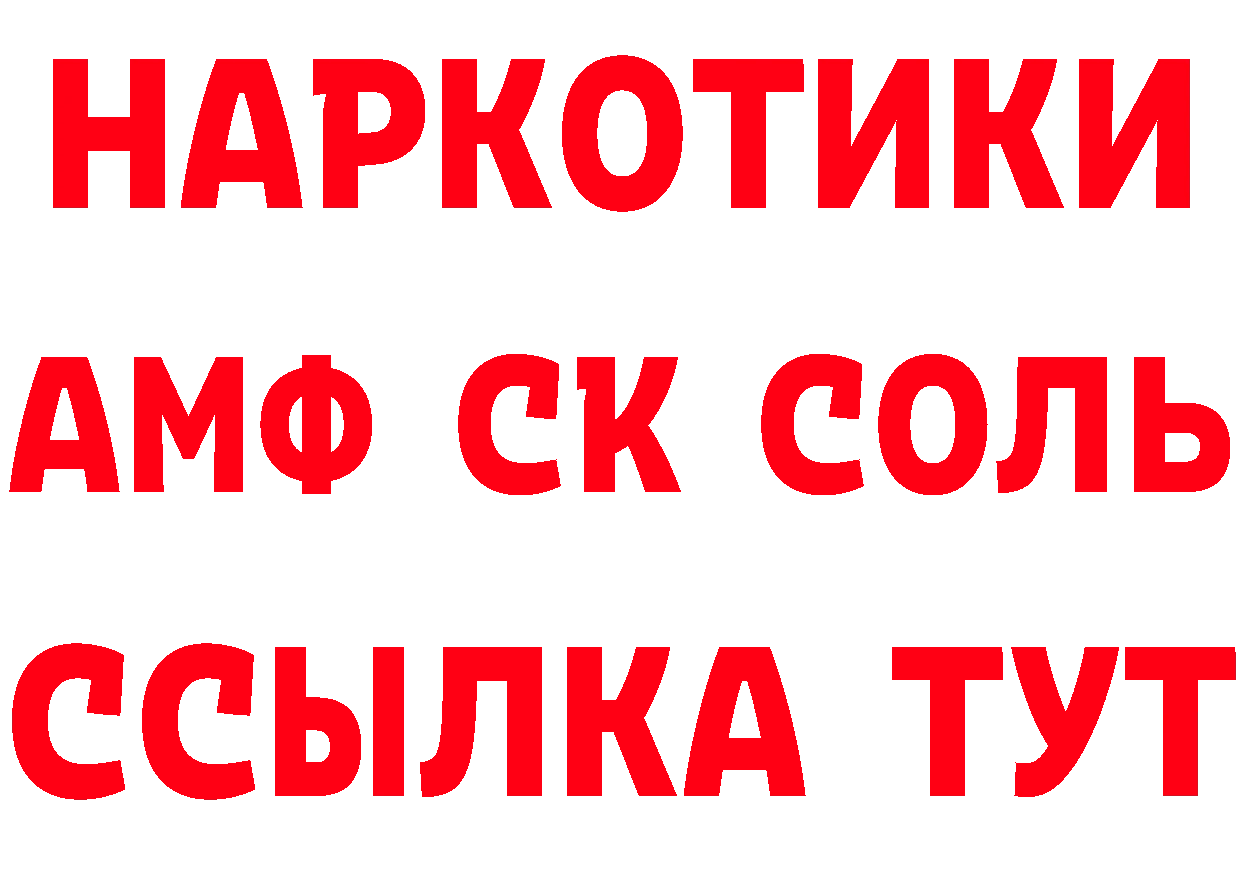 НАРКОТИКИ
АМФ СК СОЛЬ
ССЫЛКА ТУТ